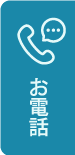 お電話